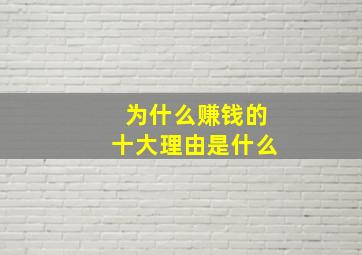 为什么赚钱的
十大理由是什么